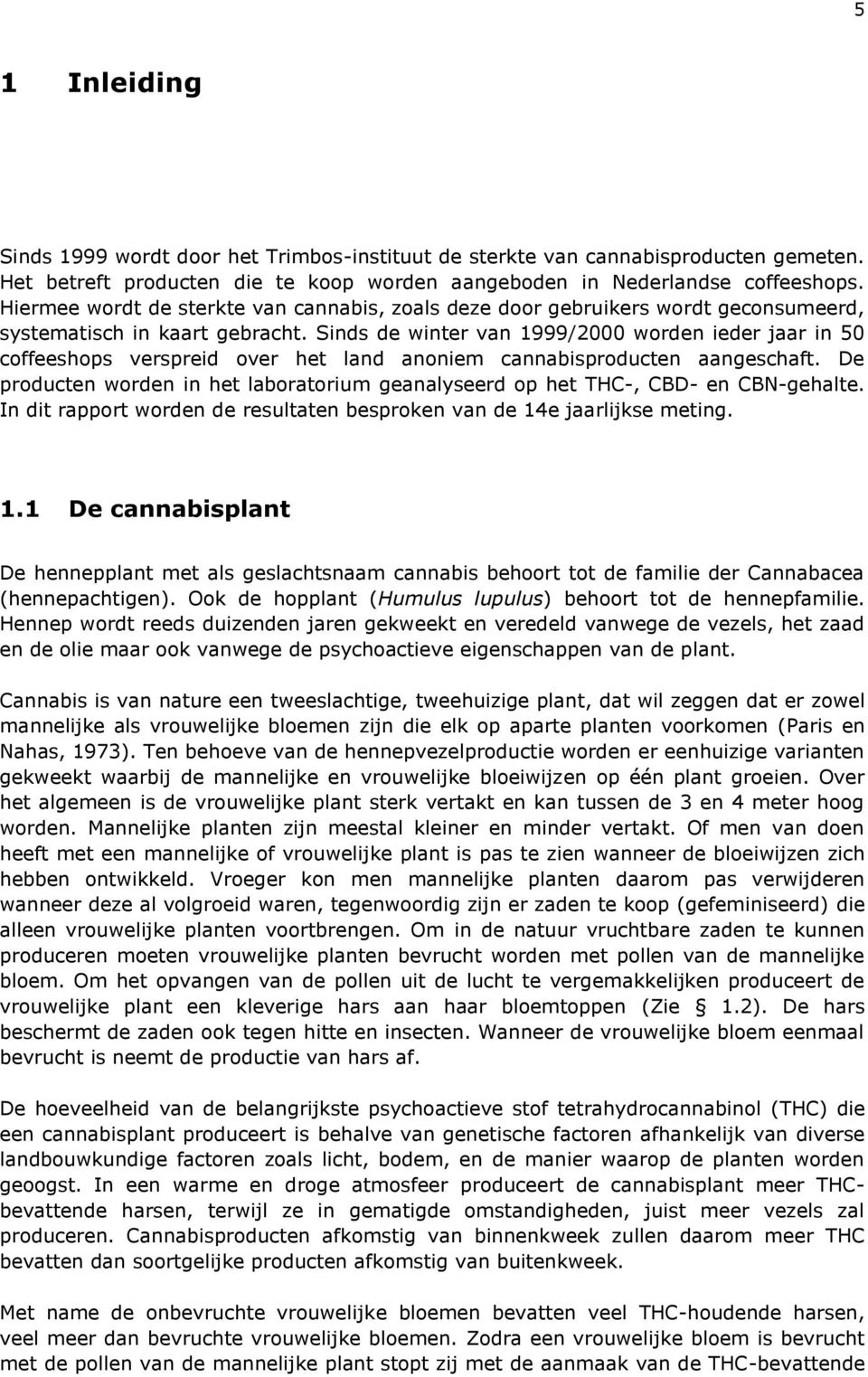 5

1 Inleiding

Sinds 1999 wordt door het Trimbos-instituut de sterkte van cannabisproducten gemeten. Het betreft producten die te koop worden aangeboden in Nederlandse coffeeshops. Hiermee wordt de sterkte van cannabis, zoals deze door gebruikers wordt geconsumeerd, systematisch in kaart gebracht. Sinds de winter van 1999/2000 worden ieder jaar in 50 coffeeshops verspreid over het land anoniem cannabisproducten aangeschaft. De producten worden in het laboratorium geanalyseerd op het THC-, CBD- en CBN-gehalte. In dit rapport worden de resultaten besproken van de 14e jaarlijkse meting.

1.1 De cannabisplant

De hennepplant met als geslachtsnaam cannabis behoort tot de familie der Cannabacea (hennepachtigen). Ook de hopplant (Humulus lupulus) behoort tot de hennepfamilie. Hennep wordt reeds duizenden jaren gekweekt en veredeld vanwege de vezels, het zaad en de olie maar ook vanwege de psychoactieve eigenschappen van de plant.

Cannabis is van nature een tweeslachtige, tweehuizige plant, dat wil zeggen dat er zowel mannelijke als vrouwelijke bloemen zijn die elk op aparte planten voorkomen (Paris en Nahas, 1973). Ten behoeve van de hennepvezelproductie worden er eenhuizige varianten gekweekt waarbij de mannelijke en vrouwelijke bloeiwijzen op één plant groeien. Over het algemeen is de vrouwelijke plant sterk vertakt en kan tussen de 3 en 4 meter hoog worden. Mannelijke planten zijn meestal kleiner en minder vertakt. Of men van doen heeft met een mannelijke of vrouwelijke plant is pas te zien wanneer de bloeiwijzen zich hebben ontwikkeld. Vroeger kon men mannelijke planten daarom pas verwijderen wanneer deze al volgroeid waren, tegenwoordig zijn er zaden te koop (gefeminiseerd) die alleen vrouwelijke planten voortbrengen. Om in de natuur vruchtbare zaden te kunnen produceren moeten vrouwelijke planten bevrucht worden met pollen van de mannelijke bloem. Om het opvangen van de pollen uit de lucht te vergemakkelijken produceert de vrouwelijke plant een kleverige hars aan haar bloemtoppen (Zie § 1.2). De hars beschermt de zaden ook tegen hitte en insecten. Wanneer de vrouwelijke bloem eenmaal bevrucht is neemt de productie van hars af.

De hoeveelheid van de belangrijkste psychoactieve stof tetrahydrocannabinol (THC) die een cannabisplant produceert is behalve van genetische factoren afhankelijk van diverse landbouwkundige factoren zoals licht, bodem, en de manier waarop de planten worden geoogst. In een warme en droge atmosfeer produceert de cannabisplant meer THC-bevattende harsen, terwijl ze in gematigde omstandigheden, juist meer vezels zal produceren. Cannabisproducten afkomstig van binnenkweek zullen daarom meer THC bevatten dan soortgelijke producten afkomstig van buitenkweek.

Met name de onbevruchte vrouwelijke bloemen bevatten veel THC-houdende harsen, veel meer dan bevruchte vrouwelijke bloemen. Zodra een vrouwelijke bloem is bevrucht met de pollen van de mannelijke plant stopt zij met de aanmaak van de THC-bevattende